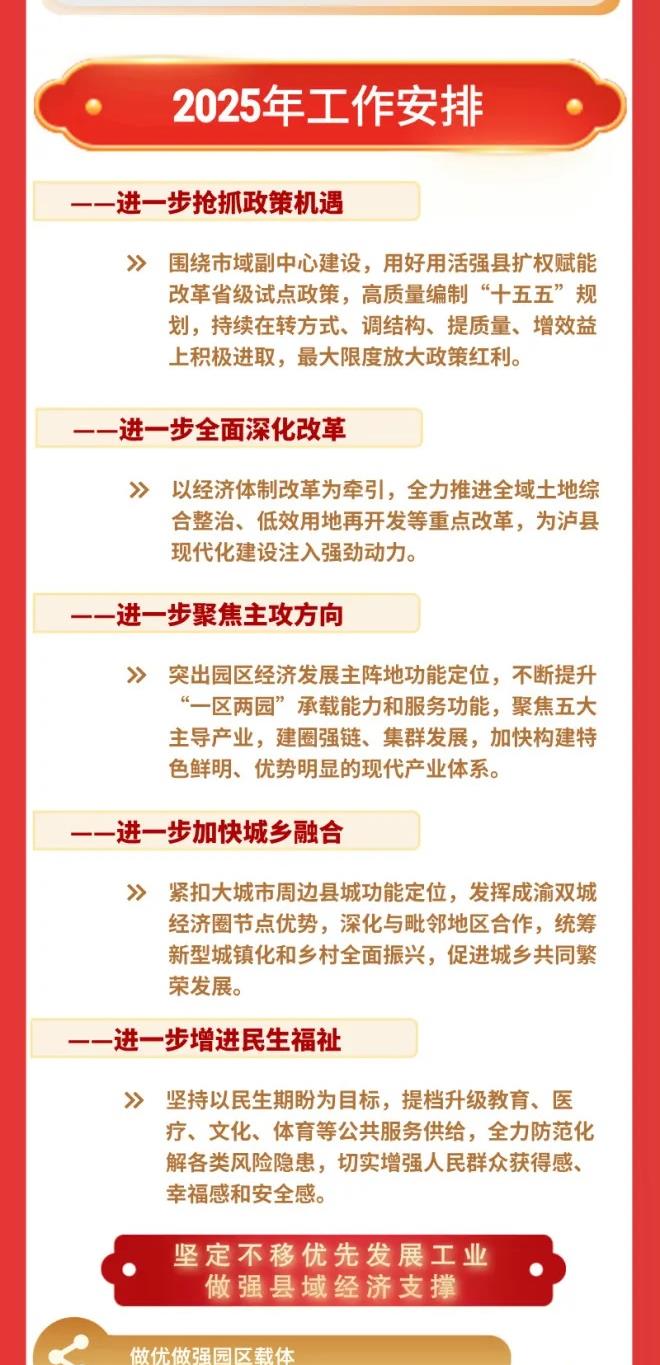 2025年工作安排

——进一步抢抓政策机遇

» 围绕市域副中心建设，用好用活强县扩权赋能改革省级试点政策，高质量编制“十五五”规划，持续在转方式、调结构、提质量、增效益上积极进取，最大限度放大政策红利。

——进一步全面深化改革

» 以经济体制改革为牵引，全力推进全域土地综合整治、低效用地再开发等重点改革，为泸县现代化建设注入强劲动力。

——进一步聚焦主攻方向

» 突出园区经济发展主阵地功能定位，不断提升“一区两园”承载能力和服务功能，聚焦五大主导产业，建圈强链、集群发展，加快构建特色鲜明、优势明显的现代产业体系。

——进一步加快城乡融合

» 紧扣大城市周边县城功能定位，发挥成渝双城经济圈节点优势，深化与毗邻地区合作，统筹新型城镇化和乡村全面振兴，促进城乡共同繁荣发展。

——进一步增进民生福祉

» 坚持以民生期盼为目标，提档升级教育、医疗、文化、体育等公共服务供给，全力防范化解各类风险隐患，切实增强人民群众获得感、幸福感和安全感。

坚定不移优先发展工业
做强县域经济支撑

做优做强园区载体